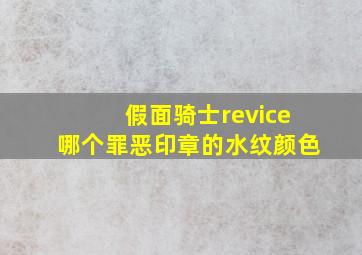 假面骑士revice
哪个罪恶印章的水纹颜色